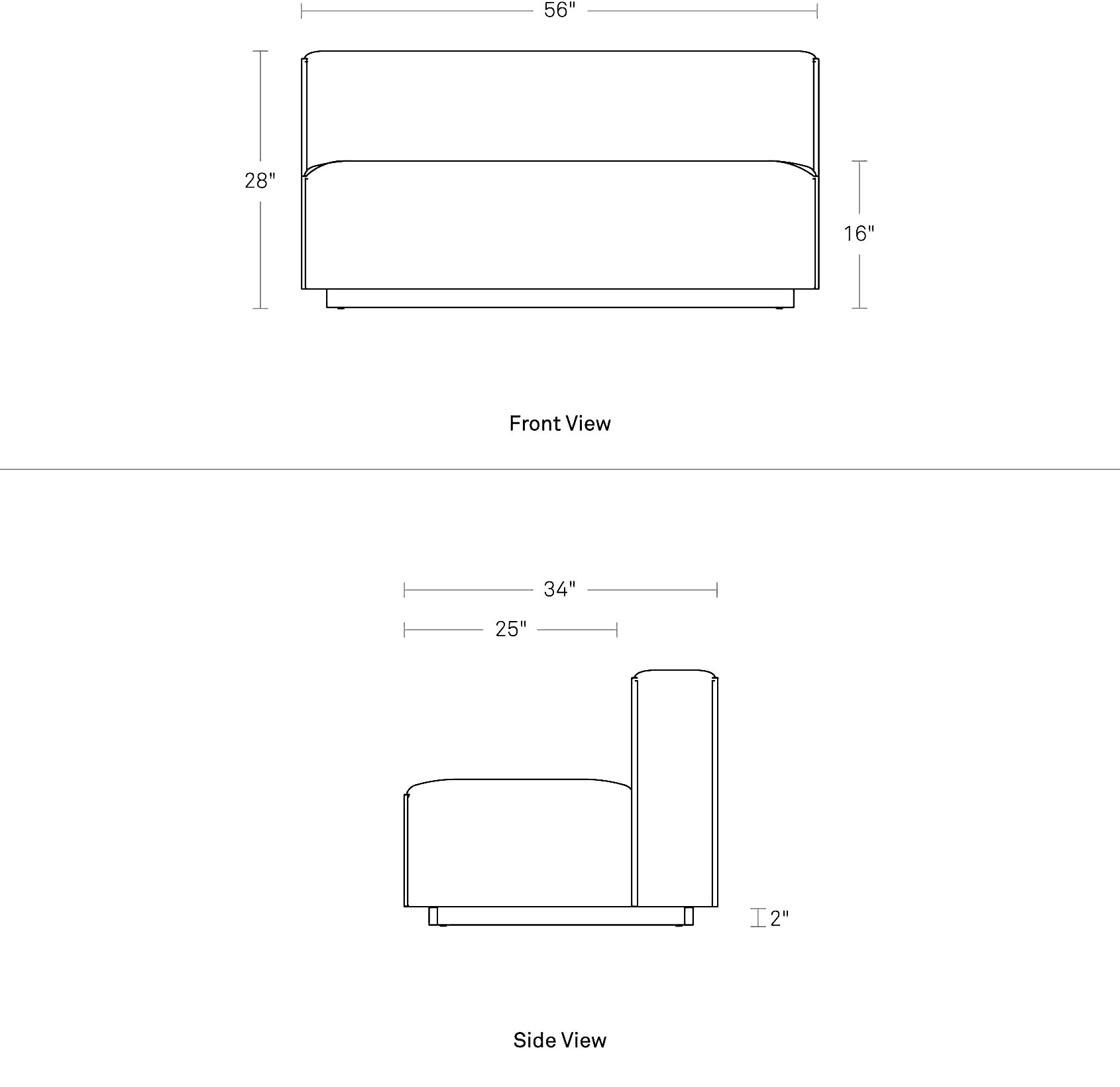 56"

28"

16"

Front View

34"

25"

2"

Side View